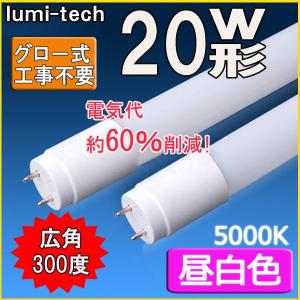 lumi-tech

20W形

グロー式
工事不要

電気代
約60%削減!

広角
300度

5000K

昼白色